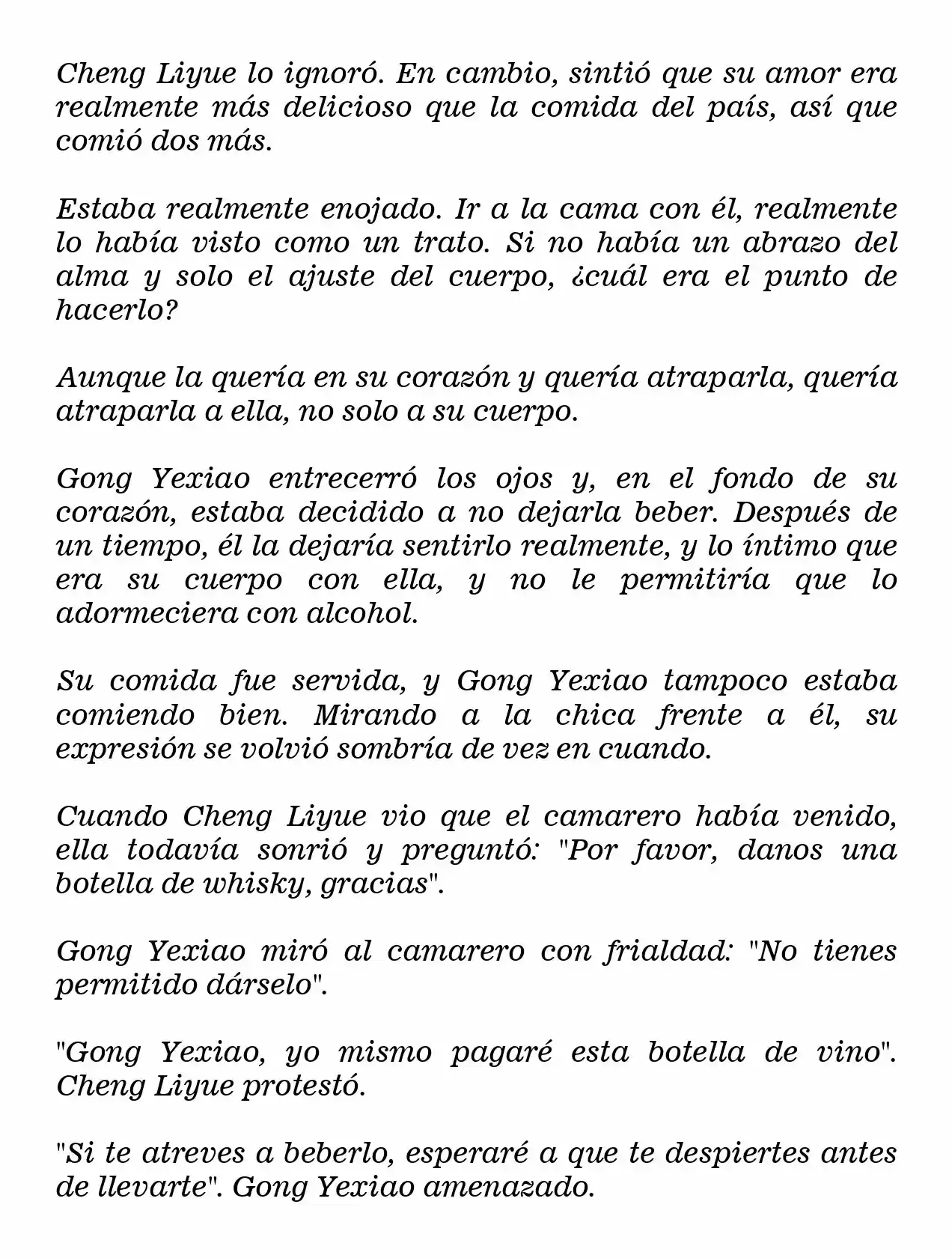 Cheng Liyue lo ignoró. En cambio, sintió que su amor era realmente más delicioso que la comida del país, así que comió dos más.

Estaba realmente enojado. Ir a la cama con él, realmente lo había visto como un trato. Si no había un abrazo del alma y solo el ajuste del cuerpo, ¿cuál era el punto de hacerlo?

Aunque la quería en su corazón y quería atraparla, quería atraparla a ella, no solo a su cuerpo.

Gong Yexiao entrecerró los ojos y, en el fondo de su corazón, estaba decidido a no dejarla beber. Después de un tiempo, él la dejaría sentirlo realmente, y lo íntimo que era su cuerpo con ella, y no le permitiría que lo adormeciera con alcohol.

Su comida fue servida, y Gong Yexiao tampoco estaba comiendo bien. Mirando a la chica frente a él, su expresión se volvió sombría de vez en cuando.

Cuando Cheng Liyue vio que el camarero había venido, ella todavía sonrió y preguntó: "Por favor, danos una botella de whisky, gracias".

Gong Yexiao miró al camarero con frialdad: "No tienes permitido dárselo".

"Gong Yexiao, yo mismo pagaré esta botella de vino". Cheng Liyue protestó.

"Si te atreves a beberlo, esperaré a que te despiertes antes de llevarte". Gong Yexiao amenazado.